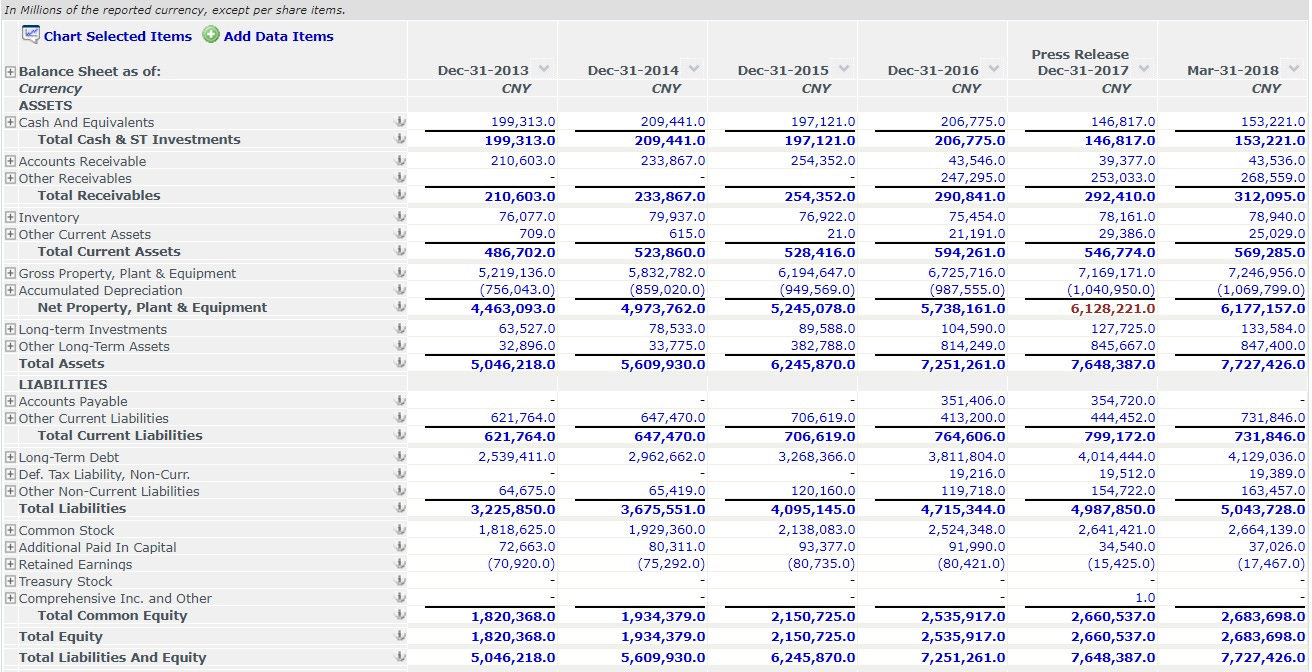 In Millions of the reported currency, except per share items.

Chart Selected Items Add Data Items

| Balance Sheet as of: | Dec-31-2013 | Dec-31-2014 | Dec-31-2015 | Dec-31-2016 | Press Release Dec-31-2017 | Mar-31-2018 |
|---|---|---|---|---|---|---|
| Currency | CNY | CNY | CNY | CNY | CNY | CNY |
| ASSETS | | | | | | |
| Cash And Equivalents | 199,313.0 | 209,441.0 | 197,121.0 | 206,775.0 | 146,817.0 | 153,221.0 |
| Total Cash & ST Investments | 199,313.0 | 209,441.0 | 197,121.0 | 206,775.0 | 146,817.0 | 153,221.0 |
| Accounts Receivable | 210,603.0 | 233,867.0 | 254,352.0 | 43,546.0 | 39,377.0 | 43,536.0 |
| Other Receivables | - | - | - | 247,295.0 | 253,033.0 | 268,559.0 |
| Total Receivables | 210,603.0 | 233,867.0 | 254,352.0 | 290,841.0 | 292,410.0 | 312,095.0 |
| Inventory | 76,077.0 | 79,937.0 | 76,922.0 | 75,454.0 | 78,161.0 | 78,940.0 |
| Other Current Assets | 709.0 | 615.0 | 21.0 | 21,191.0 | 29,386.0 | 25,029.0 |
| Total Current Assets | 486,702.0 | 523,860.0 | 528,416.0 | 594,261.0 | 546,774.0 | 569,285.0 |
| Gross Property, Plant & Equipment | 5,219,136.0 | 5,832,782.0 | 6,194,647.0 | 6,725,716.0 | 7,169,171.0 | 7,246,956.0 |
| Accumulated Depreciation | (756,043.0) | (859,020.0) | (949,569.0) | (987,555.0) | (1,040,950.0) | (1,069,799.0) |
| Net Property, Plant & Equipment | 4,463,093.0 | 4,973,762.0 | 5,245,078.0 | 5,738,161.0 | 6,128,221.0 | 6,177,157.0 |
| Long-term Investments | 63,527.0 | 78,533.0 | 89,588.0 | 104,590.0 | 127,725.0 | 133,584.0 |
| Other Long-Term Assets | 32,896.0 | 33,775.0 | 382,788.0 | 814,249.0 | 845,667.0 | 847,400.0 |
| Total Assets | 5,046,218.0 | 5,609,930.0 | 6,245,870.0 | 7,251,261.0 | 7,648,387.0 | 7,727,426.0 |
| LIABILITIES | | | | | | |
| Accounts Payable | - | - | - | 351,406.0 | 354,720.0 | - |
| Other Current Liabilities | 621,764.0 | 647,470.0 | 706,619.0 | 413,200.0 | 444,452.0 | 731,846.0 |
| Total Current Liabilities | 621,764.0 | 647,470.0 | 706,619.0 | 764,606.0 | 799,172.0 | 731,846.0 |
| Long-Term Debt | 2,539,411.0 | 2,962,662.0 | 3,268,366.0 | 3,811,804.0 | 4,014,444.0 | 4,129,036.0 |
| Def. Tax Liability, Non-Curr. | - | - | - | 19,216.0 | 19,512.0 | 19,389.0 |
| Other Non-Current Liabilities | 64,675.0 | 65,419.0 | 120,160.0 | 119,718.0 | 154,722.0 | 163,457.0 |
| Total Liabilities | 3,225,850.0 | 3,675,551.0 | 4,095,145.0 | 4,715,344.0 | 4,987,850.0 | 5,043,728.0 |
| Common Stock | 1,818,625.0 | 1,929,360.0 | 2,138,083.0 | 2,524,348.0 | 2,641,421.0 | 2,664,139.0 |
| Additional Paid In Capital | 72,663.0 | 80,311.0 | 93,377.0 | 91,990.0 | 34,540.0 | 37,026.0 |
| Retained Earnings | (70,920.0) | (75,292.0) | (80,735.0) | (80,421.0) | (15,425.0) | (17,467.0) |
| Treasury Stock | - | - | - | - | - | - |
| Comprehensive Inc. and Other | - | - | - | - | 1.0 | - |
| Total Common Equity | 1,820,368.0 | 1,934,379.0 | 2,150,725.0 | 2,535,917.0 | 2,660,537.0 | 2,683,698.0 |
| Total Equity | 1,820,368.0 | 1,934,379.0 | 2,150,725.0 | 2,535,917.0 | 2,660,537.0 | 2,683,698.0 |
| Total Liabilities And Equity | 5,046,218.0 | 5,609,930.0 | 6,245,870.0 | 7,251,261.0 | 7,648,387.0 | 7,727,426.0 |